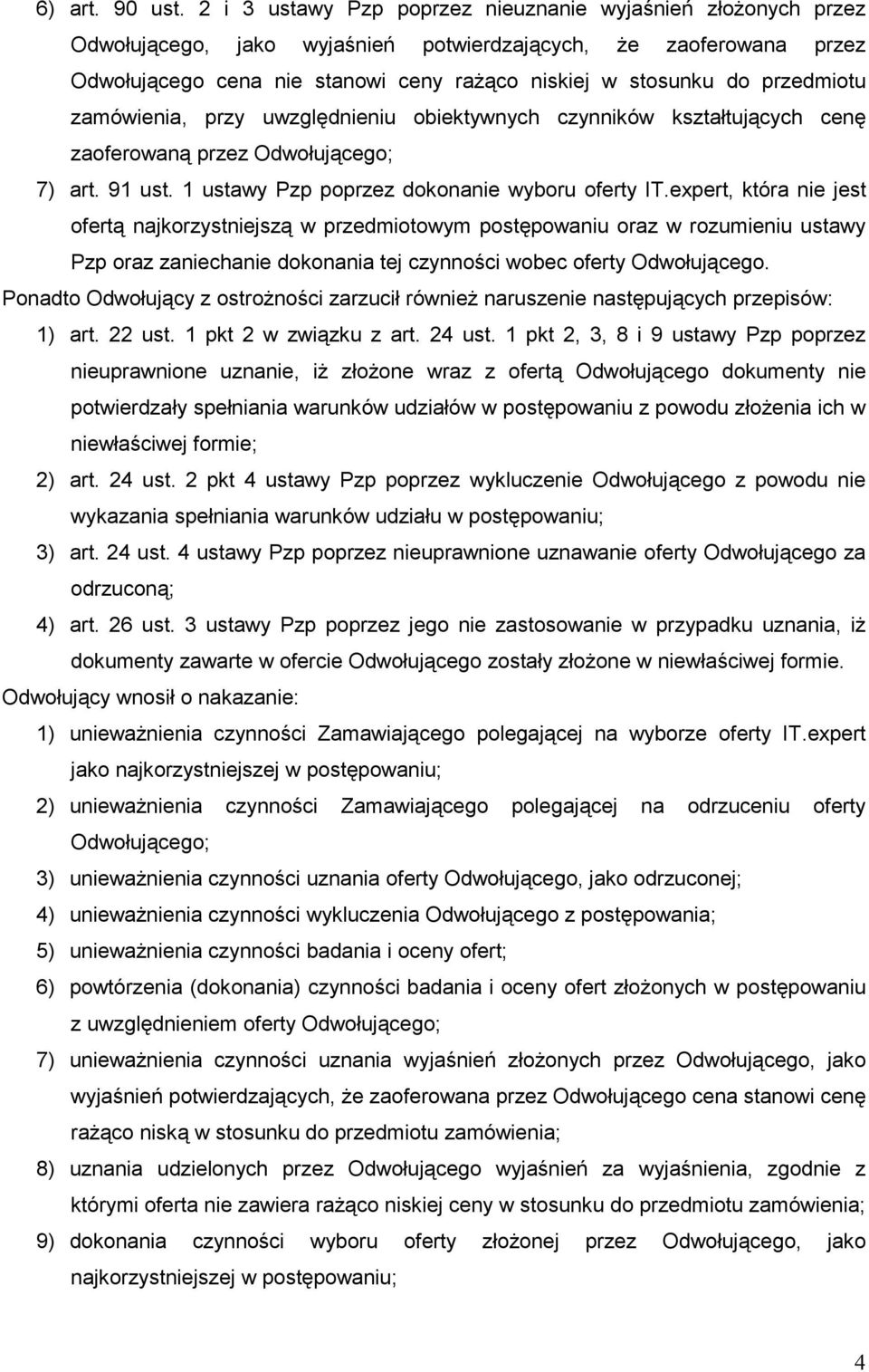 6) art. 90 ust. 2 i 3 ustawy Pzp poprzez nieuznanie wyjaśnień złożonych przez Odwołującego, jako wyjaśnień potwierdzających, że zaoferowana przez Odwołującego cena nie stanowi ceny rażąco niskiej w stosunku do przedmiotu zamówienia, przy uwzględnieniu obiektywnych czynników kształtujących cenę zaoferowaną przez Odwołującego;

7) art. 91 ust. 1 ustawy Pzp poprzez dokonanie wyboru oferty IT.expert, która nie jest ofertą najkorzystniejszą w przedmiotowym postępowaniu oraz w rozumieniu ustawy Pzp oraz zaniechanie dokonania tej czynności wobec oferty Odwołującego.

Ponadto Odwołujący z ostrożności zarzucił również naruszenie następujących przepisów:

1) art. 22 ust. 1 pkt 2 w związku z art. 24 ust. 1 pkt 2, 3, 8 i 9 ustawy Pzp poprzez nieuprawnione uznanie, iż złożone wraz z ofertą Odwołującego dokumenty nie potwierdzały spełniania warunków udziałów w postępowaniu z powodu złożenia ich w niewłaściwej formie;

2) art. 24 ust. 2 pkt 4 ustawy Pzp poprzez wykluczenie Odwołującego z powodu nie wykazania spełniania warunków udziału w postępowaniu;

3) art. 24 ust. 4 ustawy Pzp poprzez nieuprawnione uznawanie oferty Odwołującego za odrzuconą;

4) art. 26 ust. 3 ustawy Pzp poprzez jego nie zastosowanie w przypadku uznania, iż dokumenty zawarte w ofercie Odwołującego zostały złożone w niewłaściwej formie.

Odwołujący wnosił o nakazanie:

1) unieważnienia czynności Zamawiającego polegającej na wyborze oferty IT.expert jako najkorzystniejszej w postępowaniu;

2) unieważnienia czynności Zamawiającego polegającej na odrzuceniu oferty Odwołującego;

3) unieważnienia czynności uznania oferty Odwołującego, jako odrzuconej;

4) unieważnienia czynności wykluczenia Odwołującego z postępowania;

5) unieważnienia czynności badania i oceny ofert;

6) powtórzenia (dokonania) czynności badania i oceny ofert złożonych w postępowaniu z uwzględnieniem oferty Odwołującego;

7) unieważnienia czynności uznania wyjaśnień złożonych przez Odwołującego, jako wyjaśnień potwierdzających, że zaoferowana przez Odwołującego cena stanowi cenę rażąco niską w stosunku do przedmiotu zamówienia;

8) uznania udzielonych przez Odwołującego wyjaśnień za wyjaśnienia, zgodnie z którymi oferta nie zawiera rażąco niskiej ceny w stosunku do przedmiotu zamówienia;

9) dokonania czynności wyboru oferty złożonej przez Odwołującego, jako najkorzystniejszej w postępowaniu;

4